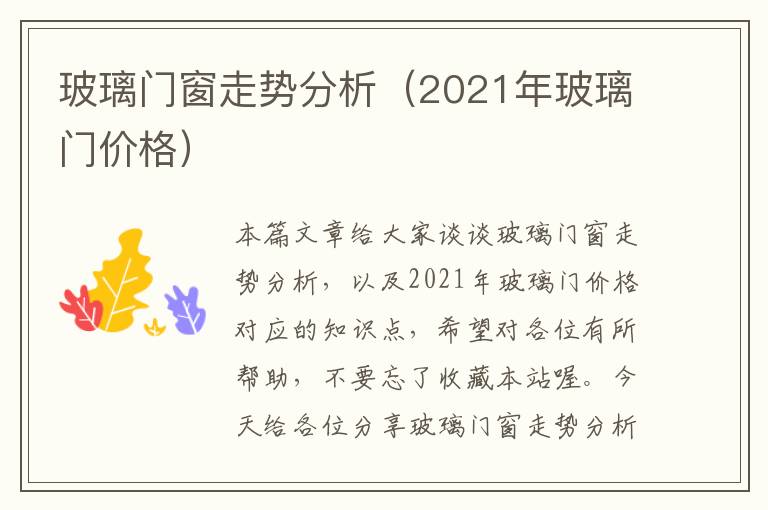 玻璃门窗走势分析（2021年玻璃门价格）

本篇文章给大家谈谈玻璃门窗走势分析，以及2021年玻璃门价格对应的知识点，希望对各位有所帮助，不要忘了收藏本站喔。今天给各位分享玻璃门窗走势分析